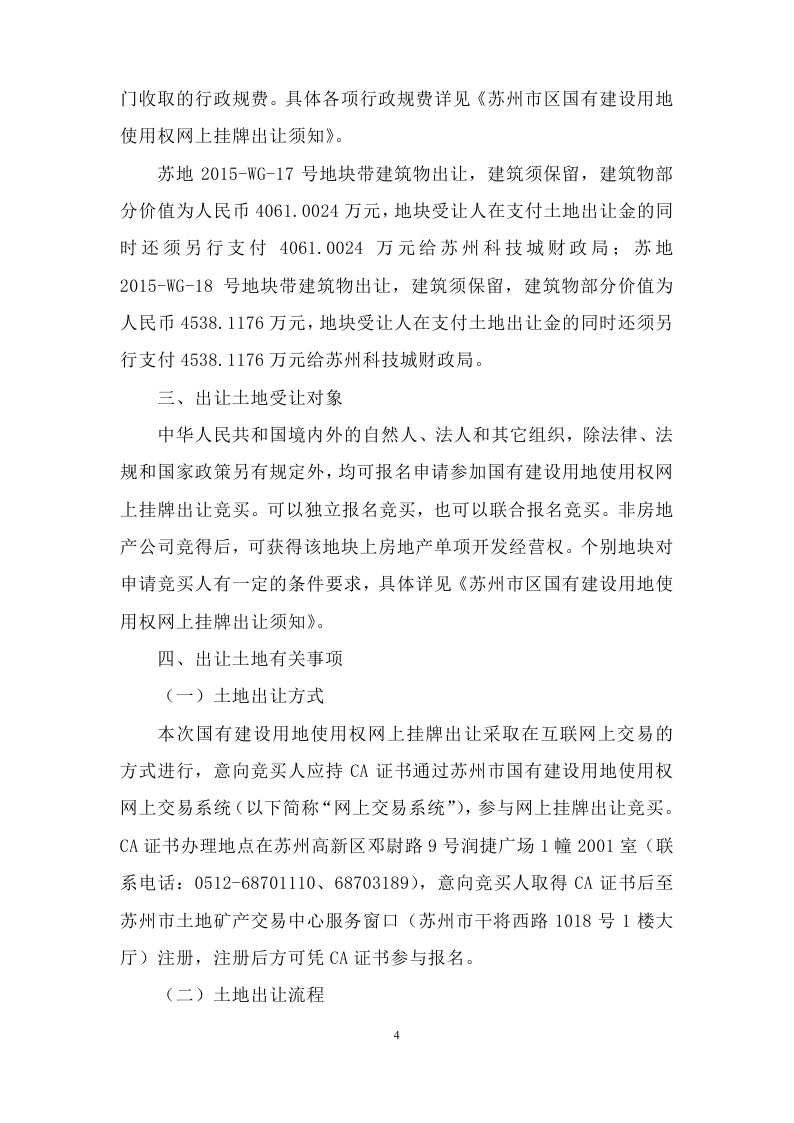 门收取的行政规费。具体各项行政规费详见《苏州市区国有建设用地使用权网上挂牌出让须知》。

苏地 2015-WG-17 号地块带建筑物出让，建筑须保留，建筑物部分价值为人民币 4061.0024 万元，地块受让人在支付土地出让金的同时还须另行支付 4061.0024 万元给苏州科技城财政局；苏地 2015-WG-18 号地块带建筑物出让，建筑须保留，建筑物部分价值为人民币 4538.1176 万元，地块受让人在支付土地出让金的同时还须另行支付 4538.1176 万元给苏州科技城财政局。

三、出让土地受让对象

中华人民共和国境内外的自然人、法人和其它组织，除法律、法规和国家政策另有规定外，均可报名申请参加国有建设用地使用权网上挂牌出让竞买。可以独立报名竞买，也可以联合报名竞买。非房地产公司竞得后，可获得该地块上房地产单项开发经营权。个别地块对申请竞买人有一定的条件要求，具体详见《苏州市区国有建设用地使用权网上挂牌出让须知》。

四、出让土地有关事项

（一）土地出让方式

本次国有建设用地使用权网上挂牌出让采取在互联网上交易的方式进行，意向竞买人应持 CA 证书通过苏州市国有建设用地使用权网上交易系统（以下简称“网上交易系统”），参与网上挂牌出让竞买。CA 证书办理地点在苏州高新区邓尉路 9 号润捷广场 1 幢 2001 室（联系电话：0512-68701110、68703189），意向竞买人取得 CA 证书后至苏州市土地矿产交易中心服务窗口（苏州市干将西路 1018 号 1 楼大厅）注册，注册后方可凭 CA 证书参与报名。

（二）土地出让流程

4